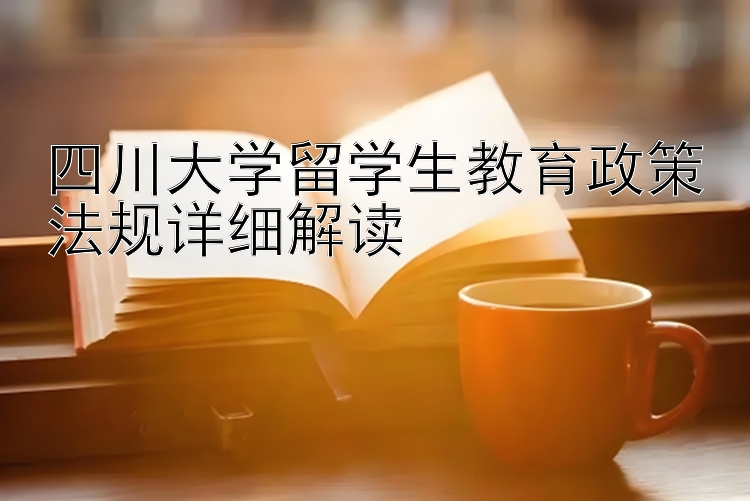 四川大学留学生教育政策法规详细解读